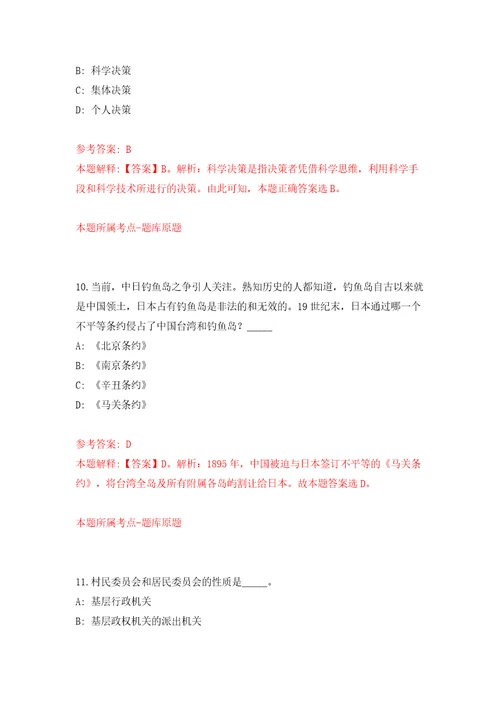 B: 科学决策
C: 集体决策
D: 个人决策

参考答案: B
本题解释:【答案】B。解析:科学决策是指决策者凭借科学思维,利用科学手段和科学技术所进行的决策。由此可知,本题正确答案选B。

本题所属考点-题库原题

10.当前,中日钓鱼岛之争引人关注。熟知历史的人都知道,钓鱼岛自古以来就是中国领土,日本占有钓鱼岛是非法的和无效的。19世纪末,日本通过哪一个不平等条约侵占了中国台湾和钓鱼岛?_____
A: 《北京条约》
B: 《南京条约》
C: 《辛丑条约》
D: 《马关条约》

参考答案: D
本题解释:【答案】D。解析:1895年,中国被迫与日本签订不平等的《马关条约》,将台湾全岛及所有附属各岛屿割让给日本。故本题答案选D。

本题所属考点-题库原题

11.村民委员会和居民委员会的性质是_____。
A: 基层行政机关
B: 基层政权机关的派出机关